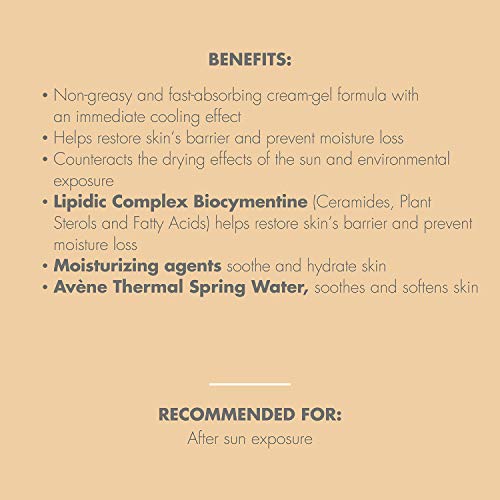 BENEFITS:

• Non-greasy and fast-absorbing cream-gel formula with an immediate cooling effect
• Helps restore skin's barrier and prevent moisture loss
• Counteracts the drying effects of the sun and environmental exposure
• Lipidic Complex Biocymentine (Ceramides, Plant Sterols and Fatty Acids) helps restore skin's barrier and prevent moisture loss
• Moisturizing agents soothe and hydrate skin
• Avène Thermal Spring Water, soothes and softens skin

RECOMMENDED FOR:
After sun exposure